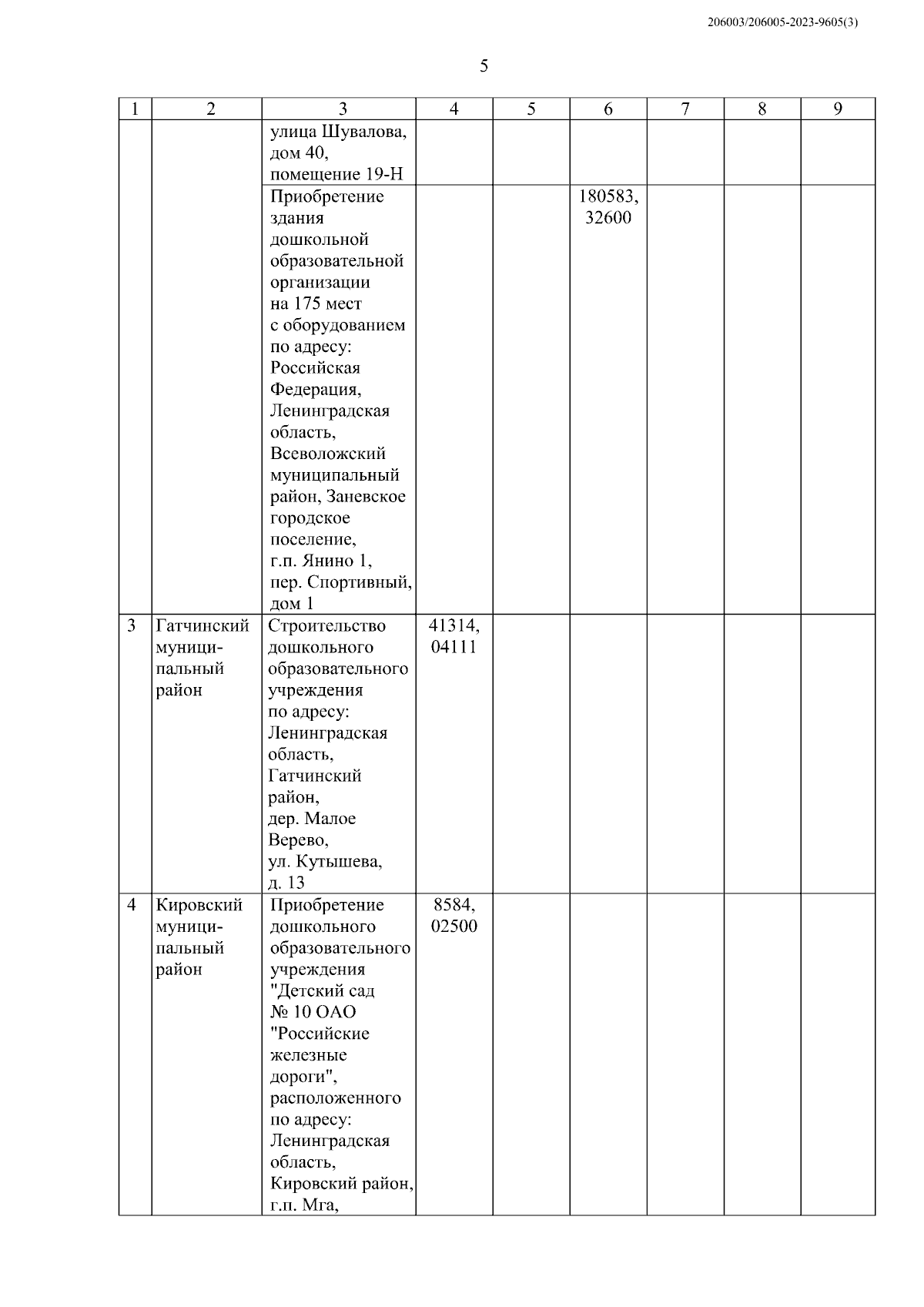 206003/206005-2023-9605(3)

5

| 1 | 2 | 3 | 4 | 5 | 6 | 7 | 8 | 9 |
|---|---|---|---|---|---|---|---|---|
| | | улица Шувалова, дом 40, помещение 19-Н | | | | | | |
| | | Приобретение здания дошкольной образовательной организации на 175 мест с оборудованием по адресу: Российская Федерация, Ленинградская область, Всеволожский муниципальный район, Заневское городское поселение, г.п. Янино 1, пер. Спортивный, дом 1 | | | 180583, 32600 | | | |
| 3 | Гатчинский муниципальный район | Строительство дошкольного образовательного учреждения по адресу: Ленинградская область, Гатчинский район, дер. Малое Верево, ул. Кутышева, д. 13 | 41314, 04111 | | | | | |
| 4 | Кировский муниципальный район | Приобретение дошкольного образовательного учреждения "Детский сад № 10 ОАО "Российские железные дороги", расположенного по адресу: Ленинградская область, Кировский район, г.п. Мга, | 8584, 02500 | | | | | |